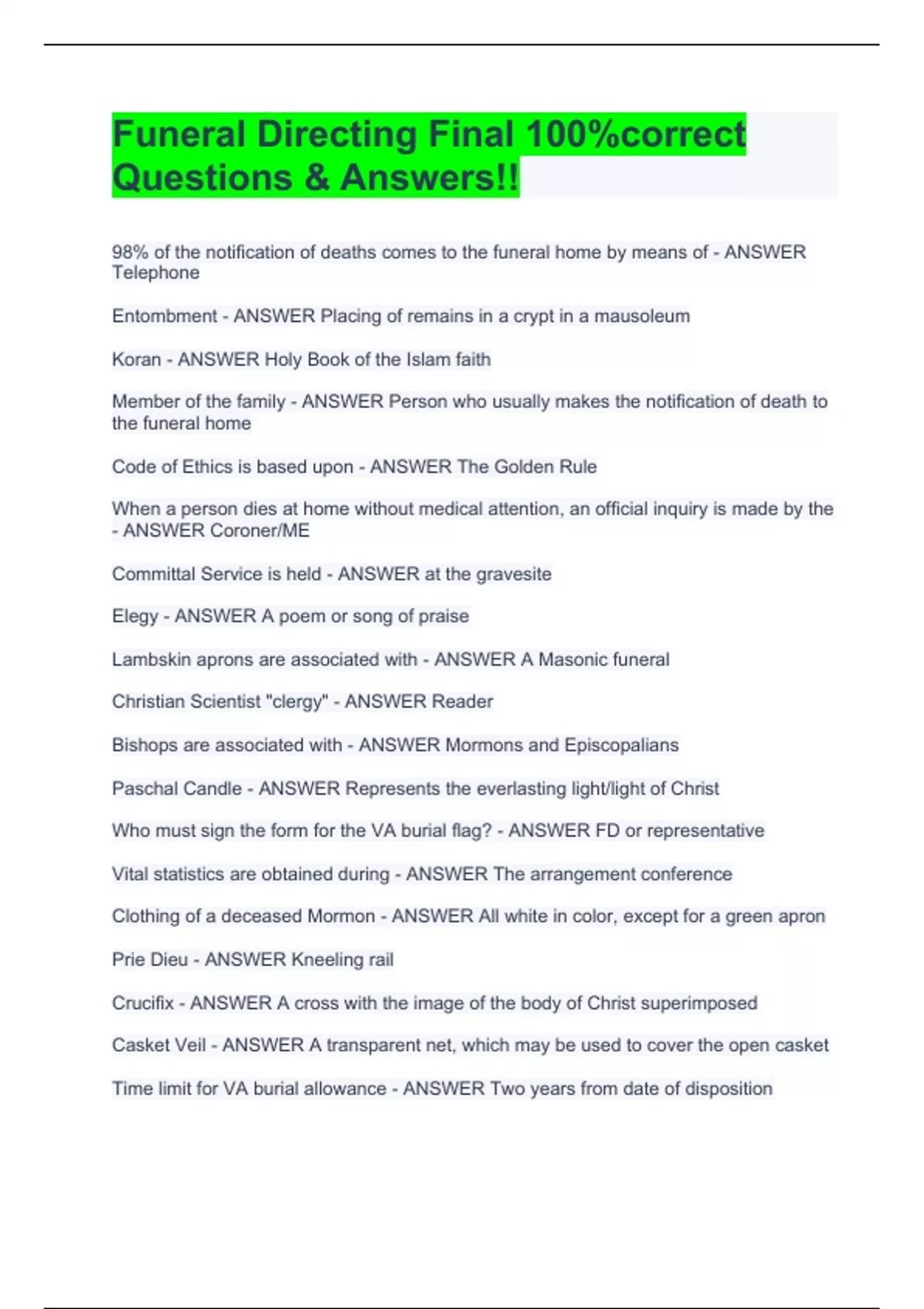 Funeral Directing Final 100%correct Questions & Answers!!

98% of the notification of deaths comes to the funeral home by means of - ANSWER Telephone

Entombment - ANSWER Placing of remains in a crypt in a mausoleum

Koran - ANSWER Holy Book of the Islam faith

Member of the family - ANSWER Person who usually makes the notification of death to the funeral home

Code of Ethics is based upon - ANSWER The Golden Rule

When a person dies at home without medical attention, an official inquiry is made by the - ANSWER Coroner/ME

Committal Service is held - ANSWER at the gravesite

Elegy - ANSWER A poem or song of praise

Lambskin aprons are associated with - ANSWER A Masonic funeral

Christian Scientist "clergy" - ANSWER Reader

Bishops are associated with - ANSWER Mormons and Episcopalians

Paschal Candle - ANSWER Represents the everlasting light/light of Christ

Who must sign the form for the VA burial flag? - ANSWER FD or representative

Vital statistics are obtained during - ANSWER The arrangement conference

Clothing of a deceased Mormon - ANSWER All white in color, except for a green apron

Prie Dieu - ANSWER Kneeling rail

Crucifix - ANSWER A cross with the image of the body of Christ superimposed

Casket Veil - ANSWER A transparent net, which may be used to cover the open casket

Time limit for VA burial allowance - ANSWER Two years from date of disposition